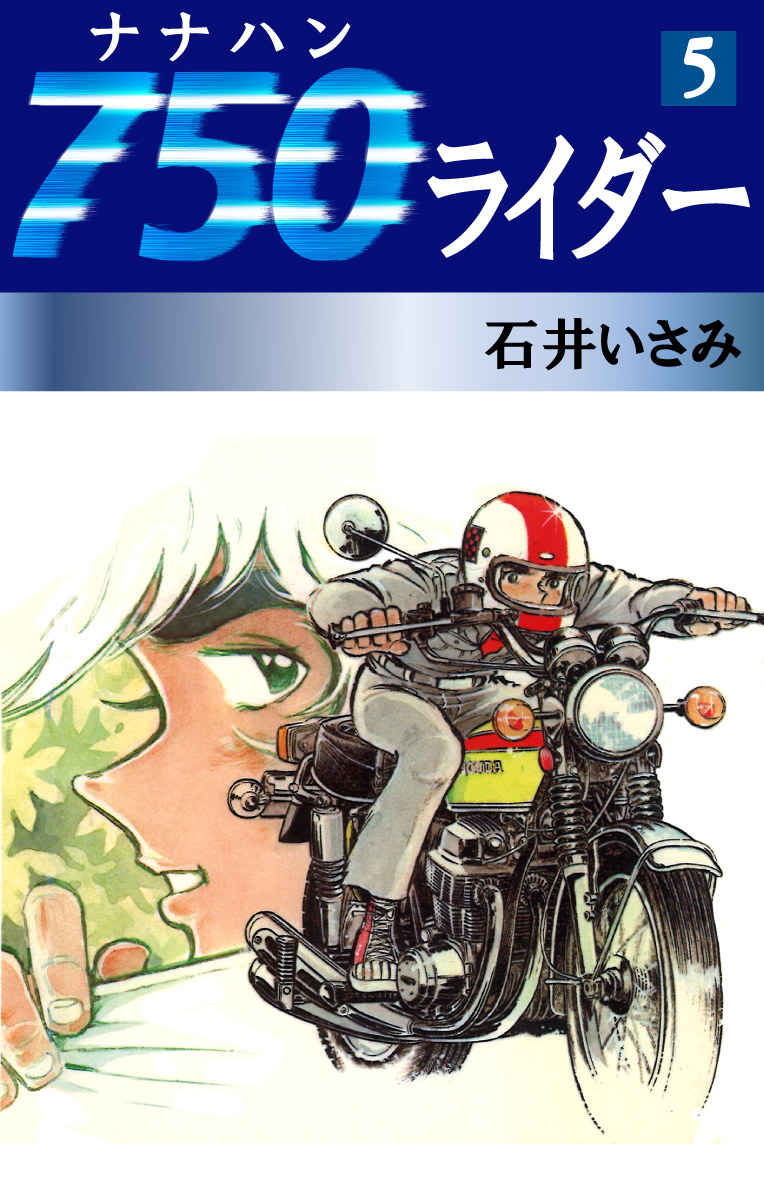 ナナハン
750ライダー
5
石井いさみ
HONDA